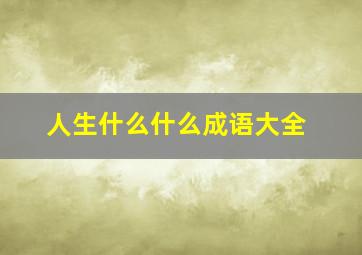 人生什么什么成语大全